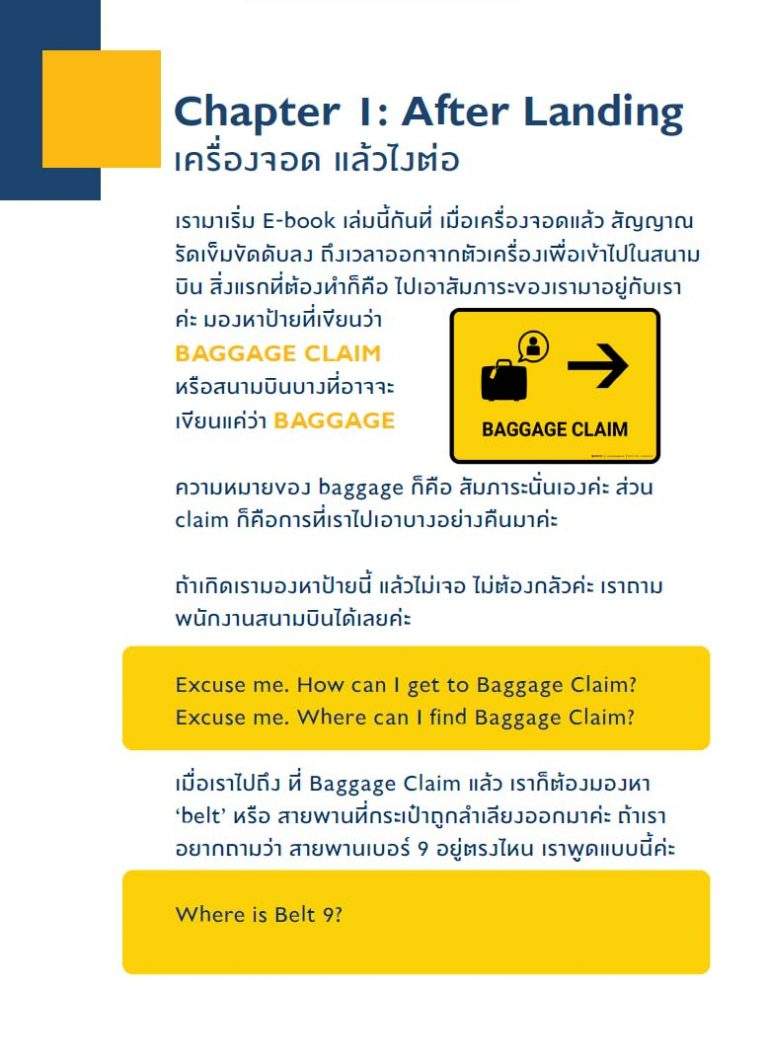 Chapter 1: After Landing
เครื่องจอด แล้วไงต่อ

เรามาเริ่ม E-book เล่มนี้กันที่ เมื่อเครื่องจอดแล้ว สัญญาณรัดเข็มขัดดับลง ถึงเวลาออกจากตัวเครื่องเพื่อเข้าไปในสนามบิน สิ่งแรกที่ต้องทำก็คือ ไปเอาสัมภาระของเรามาอยู่กับเราค่ะ มองหาป้ายที่เขียนว่า
BAGGAGE CLAIM
หรือสนามบินบางที่อาจจะเขียนแค่ว่า BAGGAGE

BAGGAGE CLAIM

ความหมายของ baggage ก็คือ สัมภาระนั่นเองค่ะ ส่วน claim ก็คือการที่เราไปเอาบางอย่างคืนมาค่ะ

ถ้าเกิดเรามองหาป้ายนี้ แล้วไม่เจอ ไม่ต้องกลัวค่ะ เราถามพนักงานสนามบินได้เลยค่ะ

Excuse me. How can I get to Baggage Claim?
Excuse me. Where can I find Baggage Claim?

เมื่อเราไปถึง ที่ Baggage Claim แล้ว เราก็ต้องมองหา 'belt' หรือ สายพานที่กระเป๋าถูกลำเลียงออกมาค่ะ ถ้าเราอยากถามว่า สายพานเบอร์ 9 อยู่ตรงไหน เราพูดแบบนี้ค่ะ

Where is Belt 9?